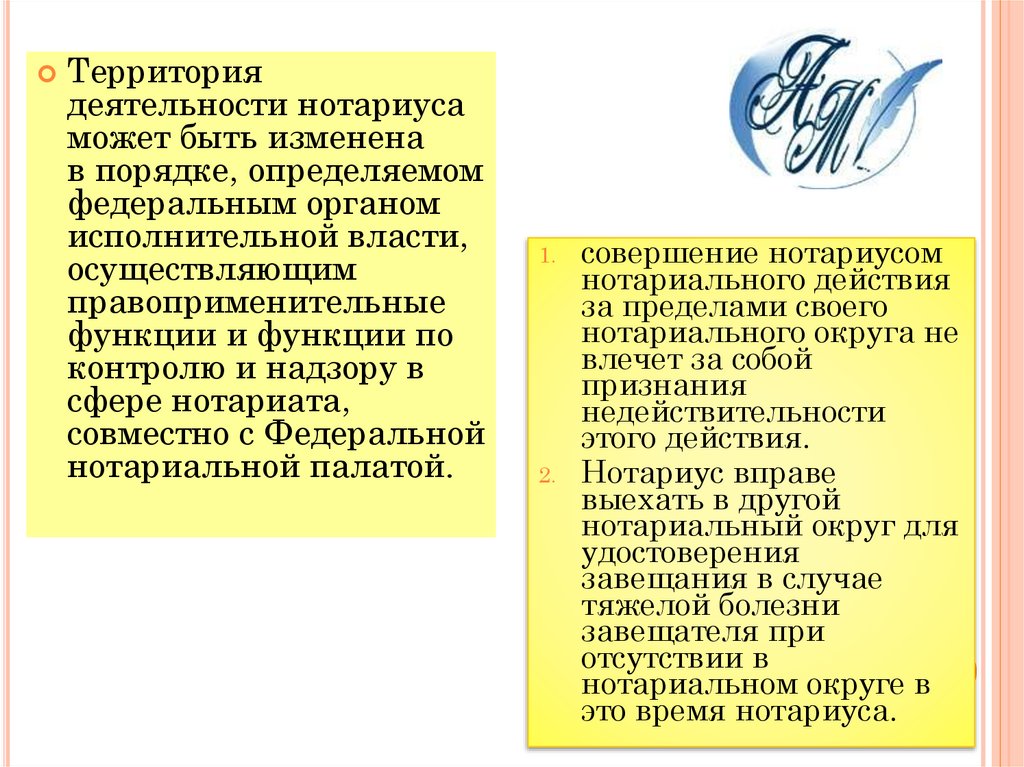 Территория деятельности нотариуса может быть изменена в порядке, определяемом федеральным органом исполнительной власти, осуществляющим правоприменительные функции и функции по контролю и надзору в сфере нотариата, совместно с Федеральной нотариальной палатой.

АМ

1. совершение нотариусом нотариального действия за пределами своего нотариального округа не влечет за собой признания недействительности этого действия.
2. Нотариус вправе выехать в другой нотариальный округ для удостоверения завещания в случае тяжелой болезни завещателя при отсутствии в нотариальном округе в это время нотариуса.